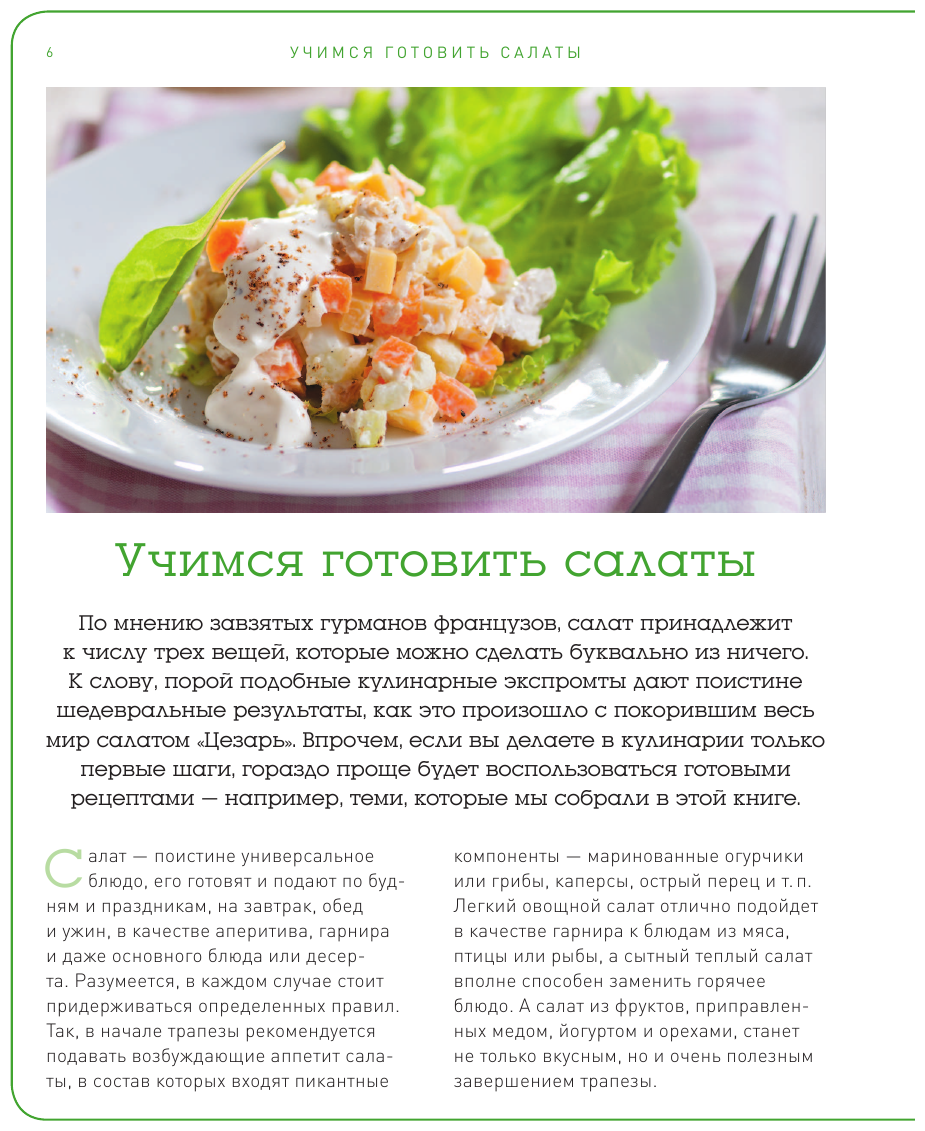 6 УЧИМСЯ ГОТОВИТЬ САЛАТЫ

Учимся готовить салаты

По мнению завзятых гурманов французов, салат принадлежит к числу трех вещей, которые можно сделать буквально из ничего. К слову, порой подобные кулинарные экспромты дают поистине шедевральные результаты, как это произошло с покорившим весь мир салатом «Цезарь». Впрочем, если вы делаете в кулинарии только первые шаги, гораздо проще будет воспользоваться готовыми рецептами — например, теми, которые мы собрали в этой книге.

Салат — поистине универсальное блюдо, его готовят и подают по будням и праздникам, на завтрак, обед и ужин, в качестве аперитива, гарнира и даже основного блюда или десерта. Разумеется, в каждом случае стоит придерживаться определенных правил. Так, в начале трапезы рекомендуется подавать возбуждающие аппетит салаты, в состав которых входят пикантные компоненты — маринованные огурчики или грибы, каперсы, острый перец и т. п. Легкий овощной салат отлично подойдет в качестве гарнира к блюдам из мяса, птицы или рыбы, а сытный теплый салат вполне способен заменить горячее блюдо. А салат из фруктов, приправленных медом, йогуртом и орехами, станет не только вкусным, но и очень полезным завершением трапезы.